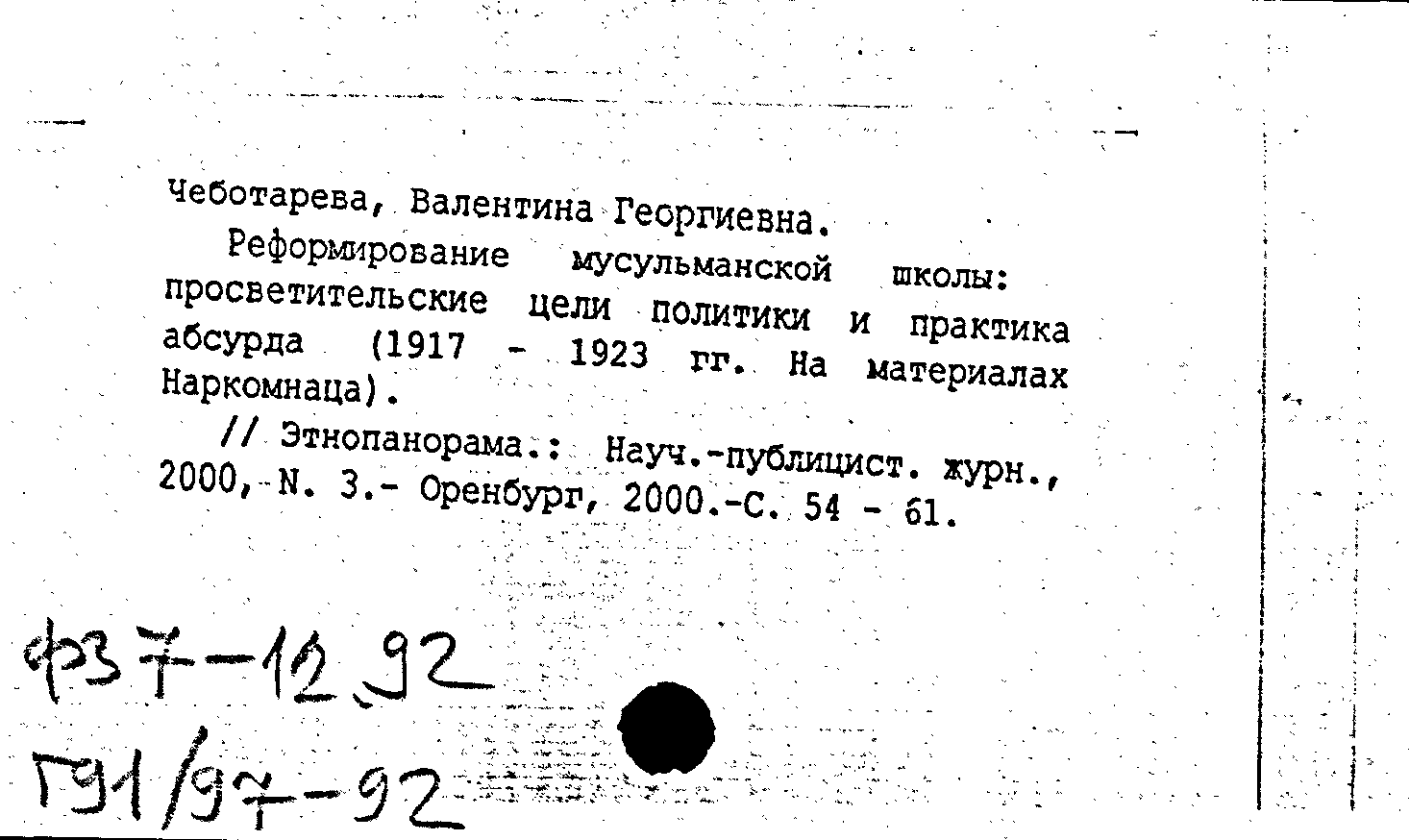 Чеботарева, Валентина Георгиевна.

Реформирование мусульманской школы: просветительские цели политики и практика абсурда (1917 - 1923 гг. На материалах Наркомнаца).

// Этнопанорама.: Науч.-публицист. журн., 2000, N. 3.- Оренбург, 2000.-С. 54 - 61.

Ф37-12,92
Г91/97-92